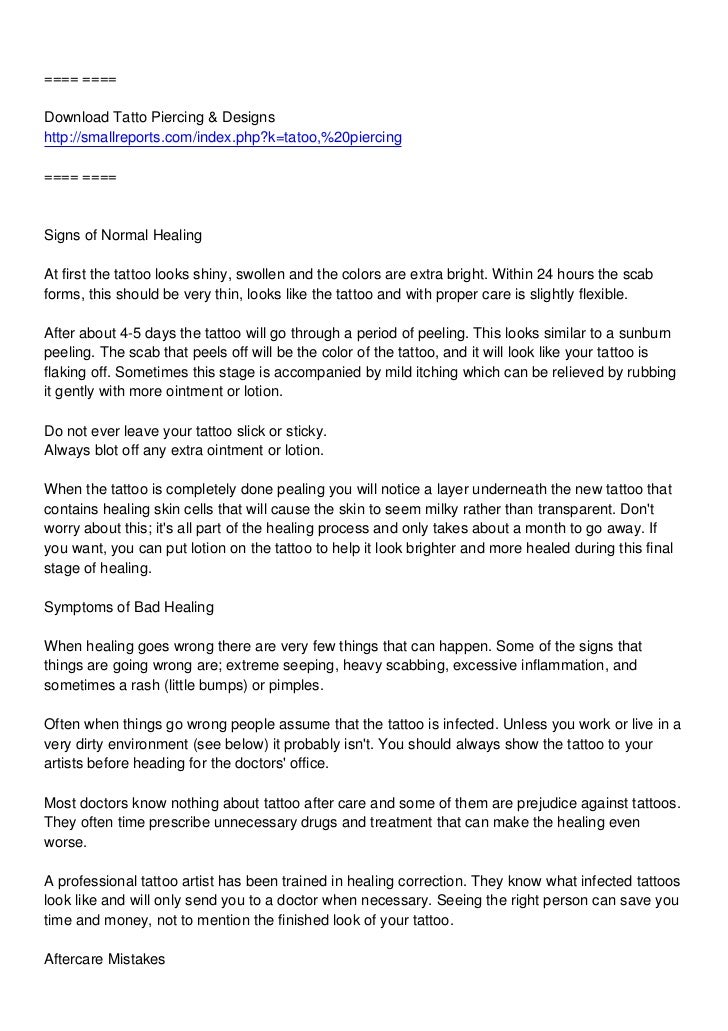 ==== ====

Download Tatto Piercing & Designs
http://smallreports.com/index.php?k=tatoo,%20piercing

==== ====

Signs of Normal Healing

At first the tattoo looks shiny, swollen and the colors are extra bright. Within 24 hours the scab forms, this should be very thin, looks like the tattoo and with proper care is slightly flexible.

After about 4-5 days the tattoo will go through a period of peeling. This looks similar to a sunburn peeling. The scab that peels off will be the color of the tattoo, and it will look like your tattoo is flaking off. Sometimes this stage is accompanied by mild itching which can be relieved by rubbing it gently with more ointment or lotion.

Do not ever leave your tattoo slick or sticky.
Always blot off any extra ointment or lotion.

When the tattoo is completely done pealing you will notice a layer underneath the new tattoo that contains healing skin cells that will cause the skin to seem milky rather than transparent. Don't worry about this; it's all part of the healing process and only takes about a month to go away. If you want, you can put lotion on the tattoo to help it look brighter and more healed during this final stage of healing.

Symptoms of Bad Healing

When healing goes wrong there are very few things that can happen. Some of the signs that things are going wrong are; extreme seeping, heavy scabbing, excessive inflammation, and sometimes a rash (little bumps) or pimples.

Often when things go wrong people assume that the tattoo is infected. Unless you work or live in a very dirty environment (see below) it probably isn't. You should always show the tattoo to your artists before heading for the doctors' office.

Most doctors know nothing about tattoo after care and some of them are prejudice against tattoos. They often time prescribe unnecessary drugs and treatment that can make the healing even worse.

A professional tattoo artist has been trained in healing correction. They know what infected tattoos look like and will only send you to a doctor when necessary. Seeing the right person can save you time and money, not to mention the finished look of your tattoo.

Aftercare Mistakes